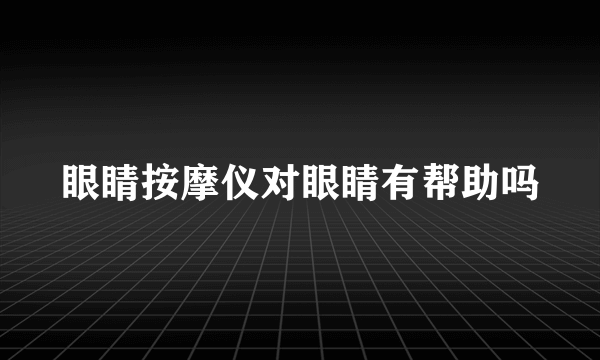 眼睛按摩仪对眼睛有帮助吗